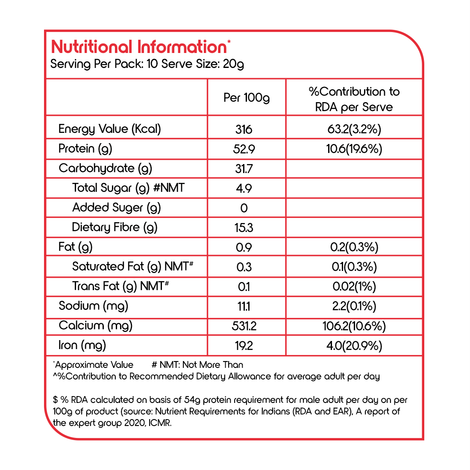 Nutritional Information*
Serving Per Pack: 10 Serve Size: 20g

| | Per 100g | %Contribution to RDA per Serve |
|---|---|---|
| Energy Value (Kcal) | 316 | 63.2(3.2%) |
| Protein (g) | 52.9 | 10.6(19.6%) |
| Carbohydrate (g) | 31.7 | |
| Total Sugar (g) #NMT | 4.9 | |
| Added Suger (g) | 0 | |
| Dietary Fibre (g) | 15.3 | |
| Fat (g) | 0.9 | 0.2(0.3%) |
| Saturated Fat (g) NMT# | 0.3 | 0.1(0.3%) |
| Trans Fat (g) NMT# | 0.1 | 0.02(1%) |
| Sodium (mg) | 11.1 | 2.2(0.1%) |
| Calcium (mg) | 531.2 | 106.2(10.6%) |
| Iron (mg) | 19.2 | 4.0(20.9%) |

*Approximate Value # NMT: Not More Than
^%Contribution to Recommended Dietary Allowance for average adult per day

$ % RDA calculated on basis of 54g protein requirement for male adult per day on per 100g of product (source: Nutrient Requirements for Indians (RDA and EAR), A report of the expert group 2020, ICMR.